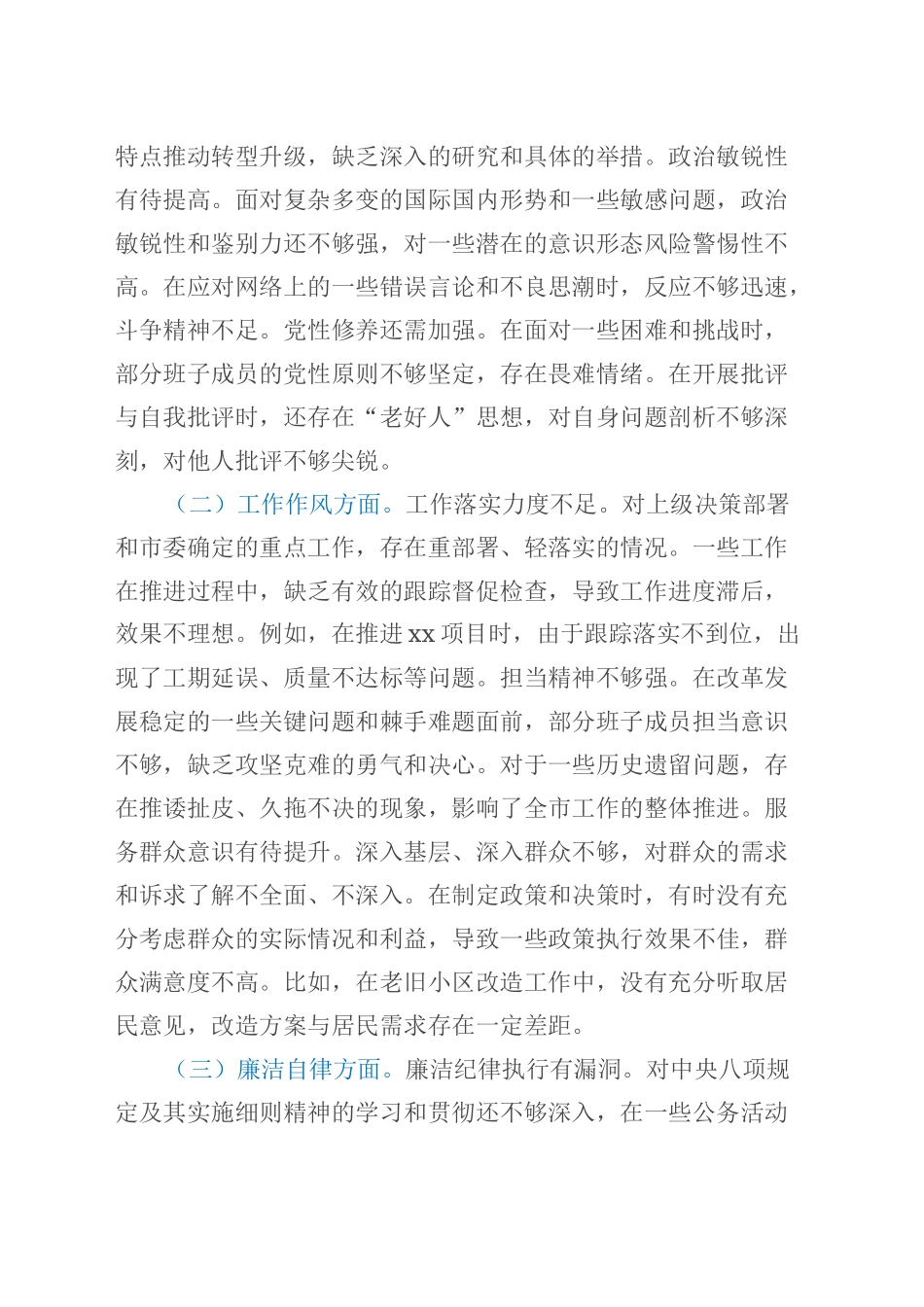 特点推动转型升级，缺乏深入的研究和具体的举措。政治敏锐性有待提高。面对复杂多变的国际国内形势和一些敏感问题，政治敏锐性和鉴别力还不够强，对一些潜在的意识形态风险警惕性不高。在应对网络上的一些错误言论和不良思潮时，反应不够迅速，斗争精神不足。党性修养还需加强。在面对一些困难和挑战时，部分班子成员的党性原则不够坚定，存在畏难情绪。在开展批评与自我批评时，还存在“老好人”思想，对自身问题剖析不够深刻，对他人批评不够尖锐。

（二）工作作风方面。工作落实力度不足。对上级决策部署和市委确定的重点工作，存在重部署、轻落实的情况。一些工作在推进过程中，缺乏有效的跟踪督促检查，导致工作进度滞后，效果不理想。例如，在推进 xx 项目时，由于跟踪落实不到位，出现了工期延误、质量不达标等问题。担当精神不够强。在改革发展稳定的一些关键问题和棘手难题面前，部分班子成员担当意识不够，缺乏攻坚克难的勇气和决心。对于一些历史遗留问题，存在推诿扯皮、久拖不决的现象，影响了全市工作的整体推进。服务群众意识有待提升。深入基层、深入群众不够，对群众的需求和诉求了解不全面、不深入。在制定政策和决策时，有时没有充分考虑群众的实际情况和利益，导致一些政策执行效果不佳，群众满意度不高。比如，在老旧小区改造工作中，没有充分听取居民意见，改造方案与居民需求存在一定差距。

（三）廉洁自律方面。廉洁纪律执行有漏洞。对中央八项规定及其实施细则精神的学习和贯彻还不够深入，在一些公务活动